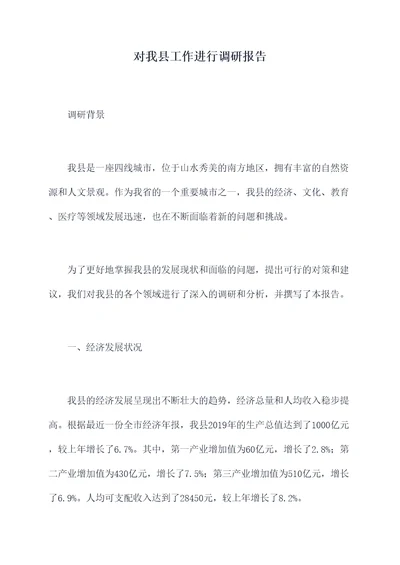 对我县工作进行调研报告

调研背景

我县是一座四线城市，位于山水秀美的南方地区，拥有丰富的自然资源和人文景观。作为我省的一个重要城市之一，我县的经济、文化、教育、医疗等领域发展迅速，也在不断面临着新的问题和挑战。

为了更好地掌握我县的发展现状和面临的问题，提出可行的对策和建议，我们对我县的各个领域进行了深入的调研和分析，并撰写了本报告。

一、经济发展状况

我县的经济发展呈现出不断壮大的趋势，经济总量和人均收入稳步提高。根据最近一份全市经济年报，我县2019年的生产总值达到了1000亿元，较上年增长了6.7%。其中，第一产业增加值为60亿元，增长了2.8%；第二产业增加值为430亿元，增长了7.5%；第三产业增加值为510亿元，增长了6.9%。人均可支配收入达到了28450元，较上年增长了8.2%。